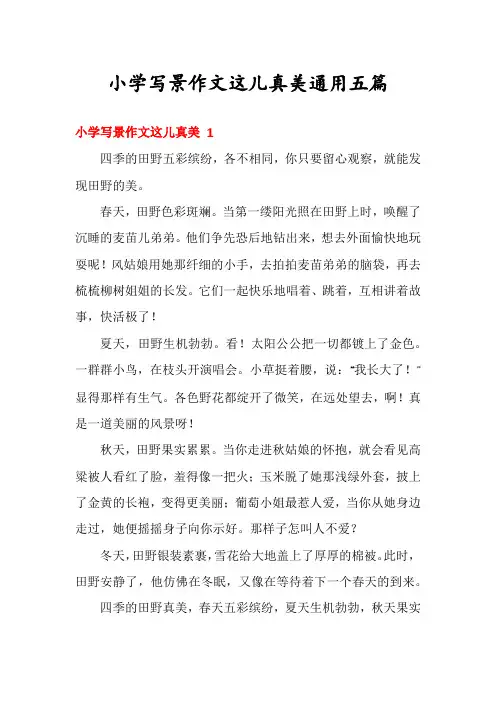 小学写景作文这儿真美通用五篇

小学写景作文这儿真美 1

四季的田野五彩缤纷，各不相同，你只要留心观察，就能发现田野的美。

春天，田野色彩斑斓。当第一缕阳光照在田野上时，唤醒了沉睡的麦苗儿弟弟。他们争先恐后地钻出来，想去外面愉快地玩耍呢！风姑娘用她那纤细的小手，去拍拍麦苗弟弟的脑袋，再去梳梳柳树姐姐的长发。它们一起快乐地唱着、跳着，互相讲着故事，快活极了！

夏天，田野生机勃勃。看！太阳公公把一切都镀上了金色。一群群小鸟，在枝头开演唱会。小草挺着腰，说：“我长大了！”显得那样有生气。各色野花都绽开了微笑，在远处望去，啊！真是一道美丽的风景呀！

秋天，田野果实累累。当你走进秋姑娘的怀抱，就会看见高粱被人看红了脸，羞得像一把火；玉米脱了她那浅绿外套，披上了金黄的长袍，变得更美丽；葡萄小姐最惹人爱，当你从她身边走过，她便摇摇身子向你示好。那样子怎叫人不爱？

冬天，田野银装素裹，雪花给大地盖上了厚厚的棉被。此时，田野安静了，他仿佛在冬眠，又像在等待着下一个春天的到来。

四季的田野真美，春天五彩缤纷，夏天生机勃勃，秋天果实